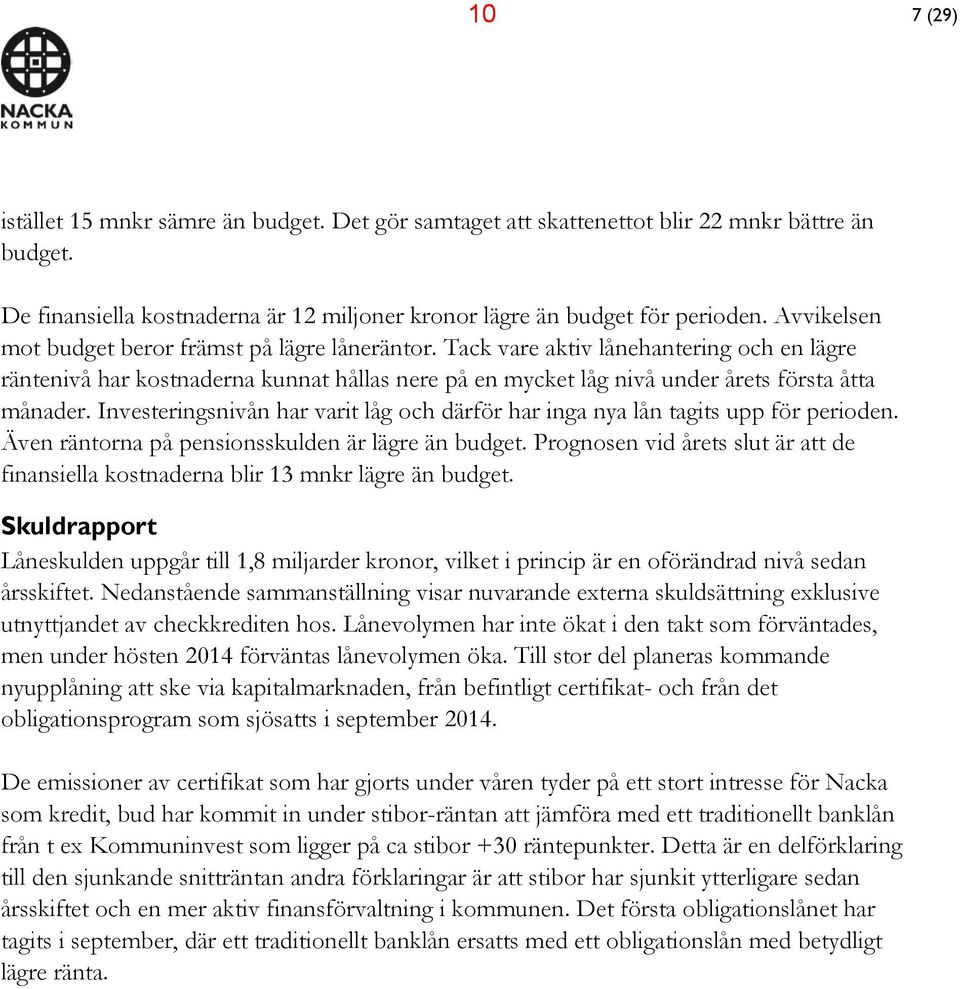 10

7 (29)

NACKA
KOMMUN

istället 15 mnkr sämre än budget. Det gör samtaget att skattenettot blir 22 mnkr bättre än budget.

De finansiella kostnaderna är 12 miljoner kronor lägre än budget för perioden. Avvikelsen mot budget beror främst på lägre låneräntor. Tack vare aktiv lånehantering och en lägre räntenivå har kostnaderna kunnat hållas nere på en mycket låg nivå under årets första åtta månader. Investeringsnivån har varit låg och därför har inga nya lån tagits upp för perioden. Även räntorna på pensionsskulden är lägre än budget. Prognosen vid årets slut är att de finansiella kostnaderna blir 13 mnkr lägre än budget.

Skuldrapport

Låneskulden uppgår till 1,8 miljarder kronor, vilket i princip är en oförändrad nivå sedan årsskiftet. Nedanstående sammanställning visar nuvarande externa skuldsättning exklusive utnyttjandet av checkkrediten hos. Lånevolymen har inte ökat i den takt som förväntades, men under hösten 2014 förväntas lånevolymen öka. Till stor del planeras kommande nyupplåning att ske via kapitalmarknaden, från befintligt certifikat- och från det obligationsprogram som sjösatts i september 2014.

De emissioner av certifikat som har gjorts under våren tyder på ett stort intresse för Nacka som kredit, bud har kommit in under stibor-räntan att jämföra med ett traditionellt banklån från t ex Kommuninvest som ligger på ca stibor +30 räntepunkter. Detta är en delförklaring till den sjunkande snitträntan andra förklaringar är att stibor har sjunkit ytterligare sedan årsskiftet och en mer aktiv finansförvaltning i kommunen. Det första obligationslånet har tagits i september, där ett traditionellt banklån ersatts med ett obligationslån med betydligt lägre ränta.